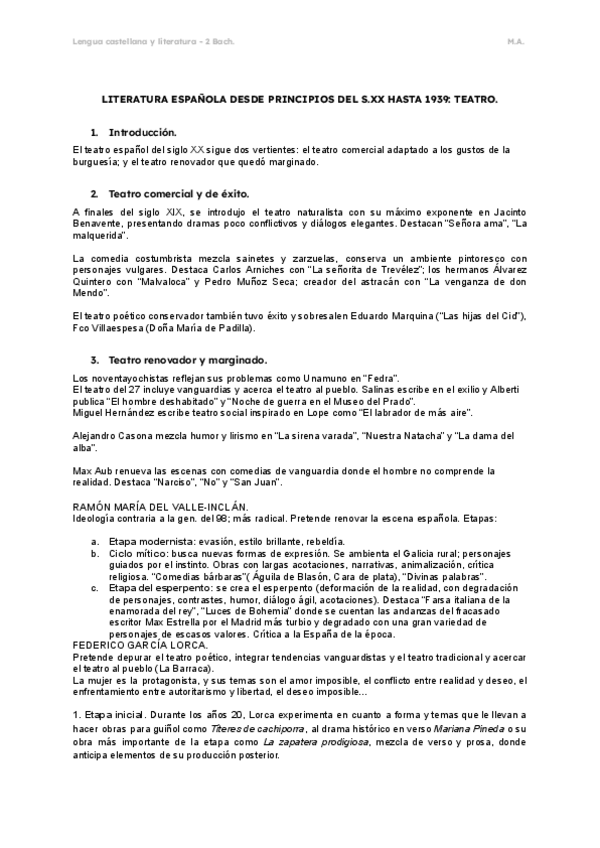 Lengua castellana y literatura - 2 Bach. M.A.

LITERATURA ESPAÑOLA DESDE PRINCIPIOS DEL S.XX HASTA 1939: TEATRO.

1. Introducción.

El teatro español del siglo XX sigue dos vertientes: el teatro comercial adaptado a los gustos de la burguesía; y el teatro renovador que quedó marginado.

2. Teatro comercial y de éxito.

A finales del siglo XIX, se introdujo el teatro naturalista con su máximo exponente en Jacinto Benavente, presentando dramas poco conflictivos y diálogos elegantes. Destacan "Señora ama", "La malquerida".

La comedia costumbrista mezcla sainetes y zarzuelas, conserva un ambiente pintoresco con personajes vulgares. Destaca Carlos Arniches con "La señorita de Trevélez"; los hermanos Álvarez Quintero con "Malvaloca" y Pedro Muñoz Seca; creador del astracán con "La venganza de don Mendo".

El teatro poético conservador también tuvo éxito y sobresalen Eduardo Marquina ("Las hijas del Cid"), Fco Villaespesa (Doña María de Padilla).

3. Teatro renovador y marginado.

Los noventayochistas reflejan sus problemas como Unamuno en "Fedra".
El teatro del 27 incluye vanguardias y acerca el teatro al pueblo. Salinas escribe en el exilio y Alberti publica "El hombre deshabitado" y "Noche de guerra en el Museo del Prado".
Miguel Hernández escribe teatro social inspirado en Lope como "El labrador de más aire".

Alejandro Casona mezcla humor y lirismo en "La sirena varada", "Nuestra Natacha" y "La dama del alba".

Max Aub renueva las escenas con comedias de vanguardia donde el hombre no comprende la realidad. Destaca "Narciso", "No" y "San Juan".

RAMÓN MARÍA DEL VALLE-INCLÁN.
Ideología contraria a la gen. del 98; más radical. Pretende renovar la escena española. Etapas:

a. Etapa modernista: evasión, estilo brillante, rebeldía.
b. Ciclo mítico: busca nuevas formas de expresión. Se ambienta el Galicia rural; personajes guiados por el instinto. Obras con largas acotaciones, narrativas, animalización, crítica religiosa. "Comedias bárbaras"( Águila de Blasón, Cara de plata), "Divinas palabras".
c. Etapa del esperpento: se crea el esperpento (deformación de la realidad, con degradación de personajes, contrastes, humor, diálogo ágil, acotaciones). Destaca "Farsa italiana de la enamorada del rey", "Luces de Bohemia" donde se cuentan las andanzas del fracasado escritor Max Estrella por el Madrid más turbio y degradado con una gran variedad de personajes de escasos valores. Crítica a la España de la época.

FEDERICO GARCÍA LORCA.
Pretende depurar el teatro poético, integrar tendencias vanguardistas y el teatro tradicional y acercar el teatro al pueblo (La Barraca).
La mujer es la protagonista, y sus temas son el amor imposible, el conflicto entre realidad y deseo, el enfrentamiento entre autoritarismo y libertad, el deseo imposible...

1. Etapa inicial. Durante los años 20, Lorca experimenta en cuanto a forma y temas que le llevan a hacer obras para guiñol como Títeres de cachiporra, al drama histórico en verso Mariana Pineda o su obra más importante de la etapa como La zapatera prodigiosa, mezcla de verso y prosa, donde anticipa elementos de su producción posterior.